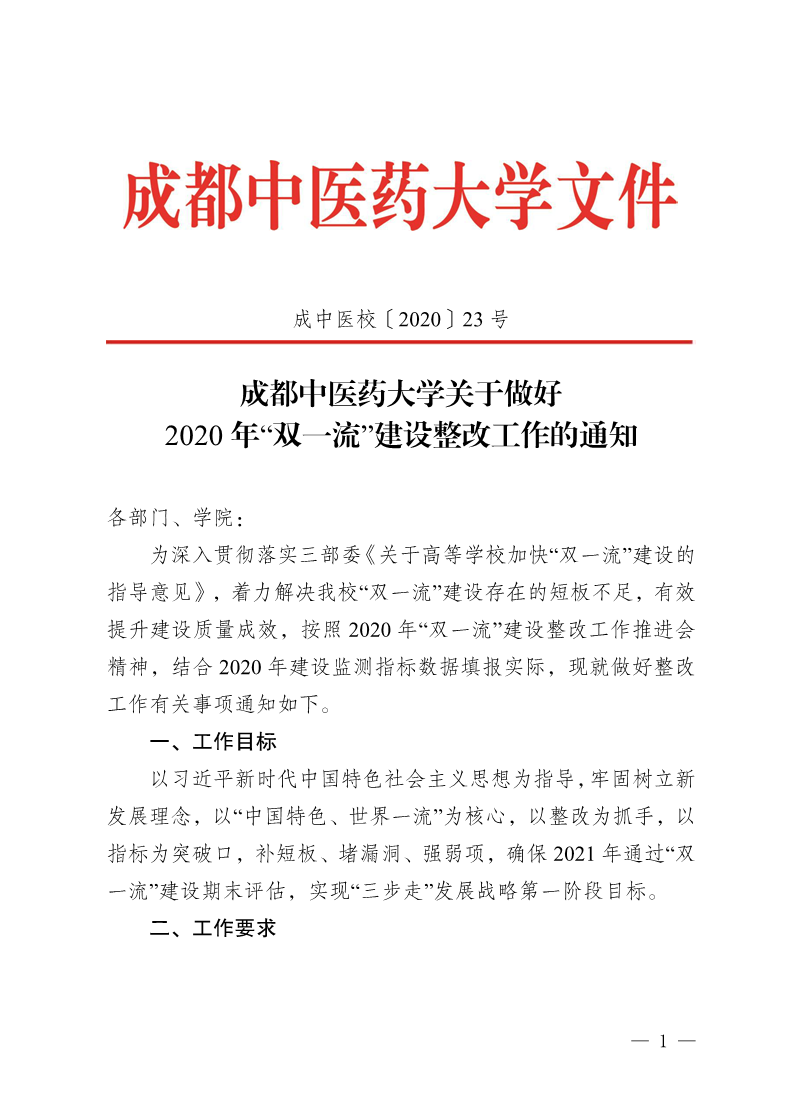 成都中医药大学文件

成中医校〔2020〕23号

成都中医药大学关于做好
2020年“双一流”建设整改工作的通知

各部门、学院：

为深入贯彻落实三部委《关于高等学校加快“双一流”建设的指导意见》，着力解决我校“双一流”建设存在的短板不足，有效提升建设质量成效，按照2020年“双一流”建设整改工作推进会精神，结合2020年建设监测指标数据填报实际，现就做好整改工作有关事项通知如下。

一、工作目标

以习近平新时代中国特色社会主义思想为指导，牢固树立新发展理念，以“中国特色、世界一流”为核心，以整改为抓手，以指标为突破口，补短板、堵漏洞、强弱项，确保2021年通过“双一流”建设期末评估，实现“三步走”发展战略第一阶段目标。

二、工作要求

— 1 —